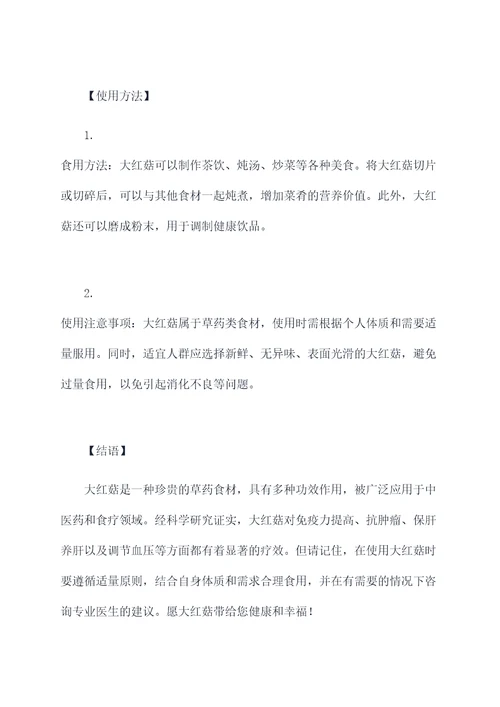 【使用方法】

1.

食用方法：大红菇可以制作茶饮、炖汤、炒菜等各种美食。将大红菇切片或切碎后，可以与其他食材一起炖煮，增加菜肴的营养价值。此外，大红菇还可以磨成粉末，用于调制健康饮品。

2.

使用注意事项：大红菇属于草药类食材，使用时需根据个人体质和需要适量服用。同时，适宜人群应选择新鲜、无异味、表面光滑的大红菇，避免过量食用，以免引起消化不良等问题。

【结语】

大红菇是一种珍贵的草药食材，具有多种功效作用，被广泛应用于中医药和食疗领域。经科学研究证实，大红菇对免疫力提高、抗肿瘤、保肝养肝以及调节血压等方面都有着显著的疗效。但请记住，在使用大红菇时要遵循适量原则，结合自身体质和需求合理食用，并在有需要的情况下咨询专业医生的建议。愿大红菇带给您健康和幸福！